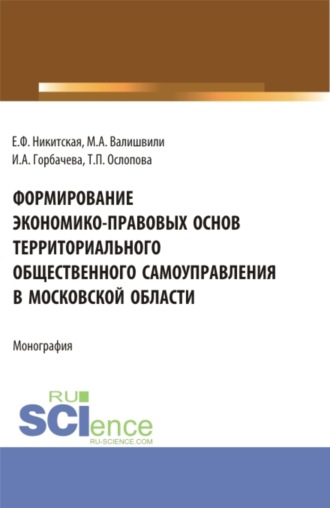 Е.Ф. Никитская, М.А. Валишвили
И.А. Горбачева, Т.П. Ослопова

ФОРМИРОВАНИЕ ЭКОНОМИКО-ПРАВОВЫХ ОСНОВ ТЕРРИТОРИАЛЬНОГО ОБЩЕСТВЕННОГО САМОУПРАВЛЕНИЯ В МОСКОВСКОЙ ОБЛАСТИ

Монография

RU SCIence
RU-SCIENCE.COM